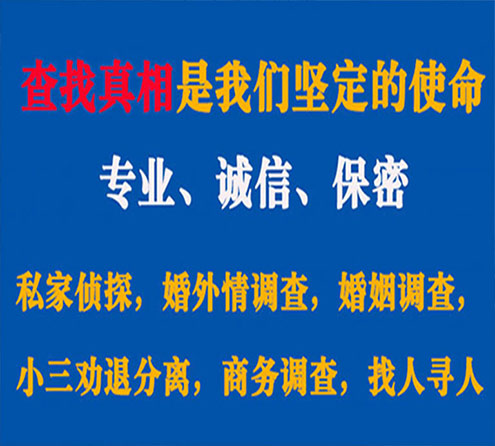 查找真相是我们坚定的使命

专业、诚信、保密

私家侦探，婚外情调查，婚姻调查，

小三劝退分离，商务调查，找人寻人